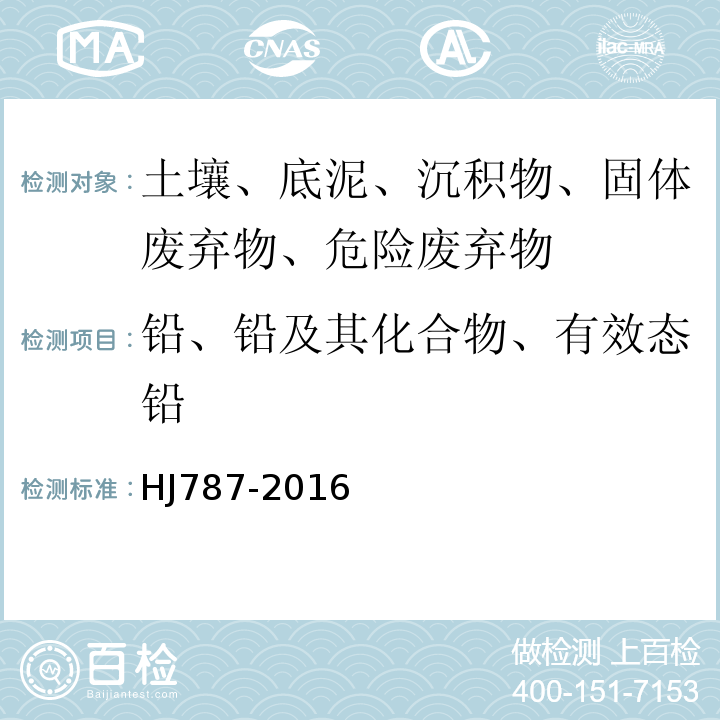 MA CNAS AL ilac-MRA

检测对象：土壤、底泥、沉积物、固体废弃物、危险废弃物

检测项目：铅、铅及其化合物、有效态铅

检测标准：HJ787-2016

百检
Baijiantest.com

做检测 上百检
400-151-7153